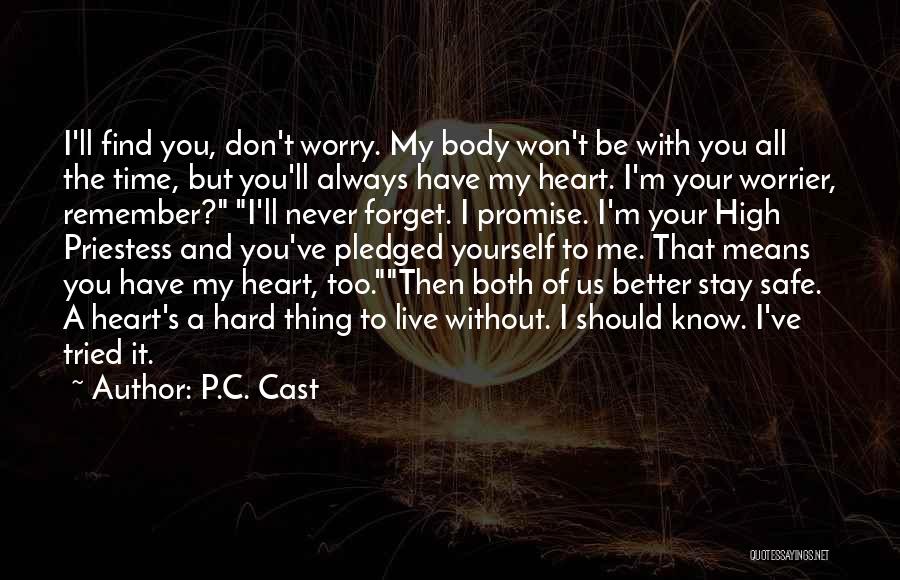 I'll find you, don't worry. My body won't be with you all the time, but you'll always have my heart. I'm your worrier, remember?" "I'll never forget. I promise. I'm your High Priestess and you've pledged yourself to me. That means you have my heart, too.""Then both of us better stay safe. A heart's a hard thing to live without. I should know. I've tried it.

~ Author: P.C. Cast

QUOTESSAYINGS.NET